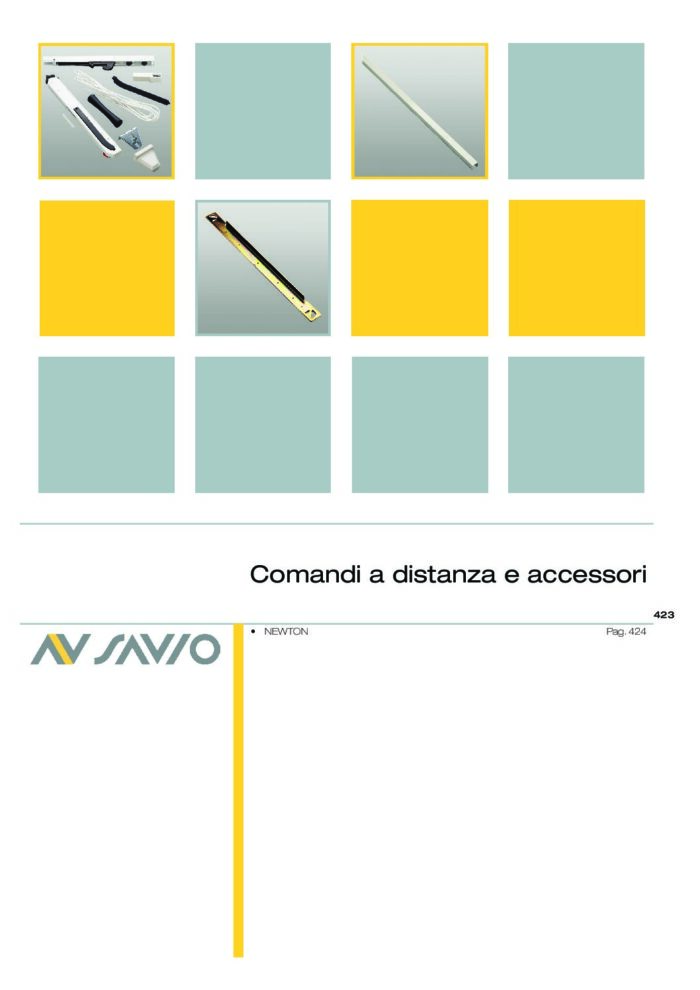 Comandi a distanza e accessori

423

AV SAVIO

• NEWTON Pag. 424